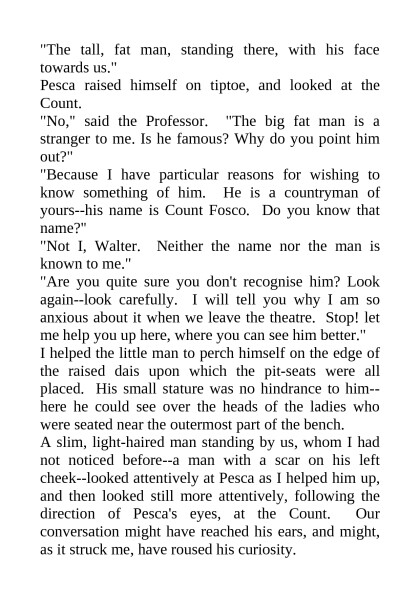 "The tall, fat man, standing there, with his face towards us."

Pesca raised himself on tiptoe, and looked at the Count.

"No," said the Professor. "The big fat man is a stranger to me. Is he famous? Why do you point him out?"

"Because I have particular reasons for wishing to know something of him. He is a countryman of yours--his name is Count Fosco. Do you know that name?"

"Not I, Walter. Neither the name nor the man is known to me."

"Are you quite sure you don't recognise him? Look again--look carefully. I will tell you why I am so anxious about it when we leave the theatre. Stop! let me help you up here, where you can see him better."

I helped the little man to perch himself on the edge of the raised dais upon which the pit-seats were all placed. His small stature was no hindrance to him--here he could see over the heads of the ladies who were seated near the outermost part of the bench.

A slim, light-haired man standing by us, whom I had not noticed before--a man with a scar on his left cheek--looked attentively at Pesca as I helped him up, and then looked still more attentively, following the direction of Pesca's eyes, at the Count. Our conversation might have reached his ears, and might, as it struck me, have roused his curiosity.